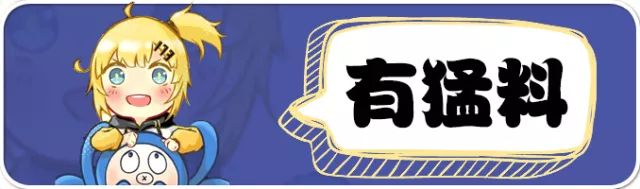 有猛料